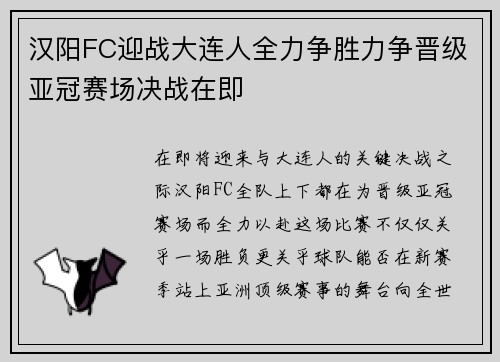 汉阳FC迎战大连人全力争胜力争晋级亚冠赛场决战在即

在即将迎来与大连人的关键决战之际汉阳FC全队上下都在为晋级亚冠赛场而全力以赴这场比赛不仅仅关乎一场胜负更关乎球队能否在新赛季站上亚洲顶级赛事的舞台向全世